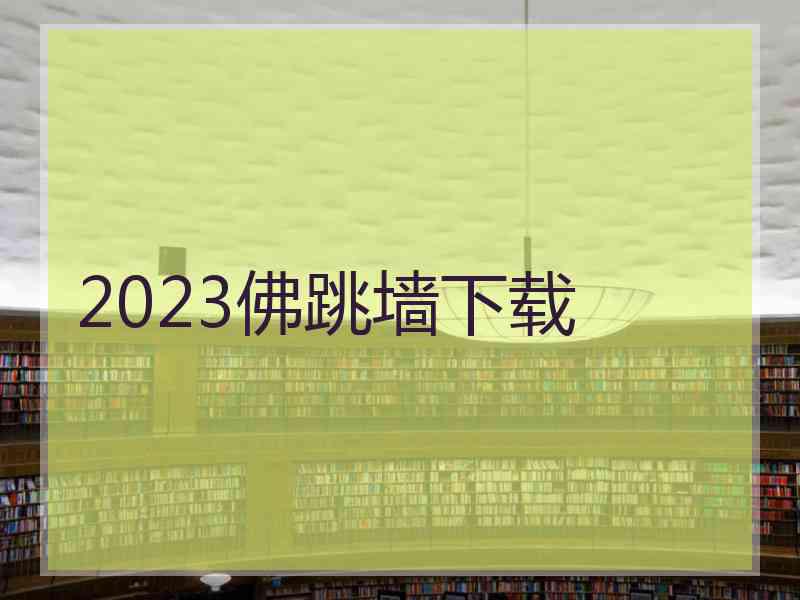 2023佛跳墙下载